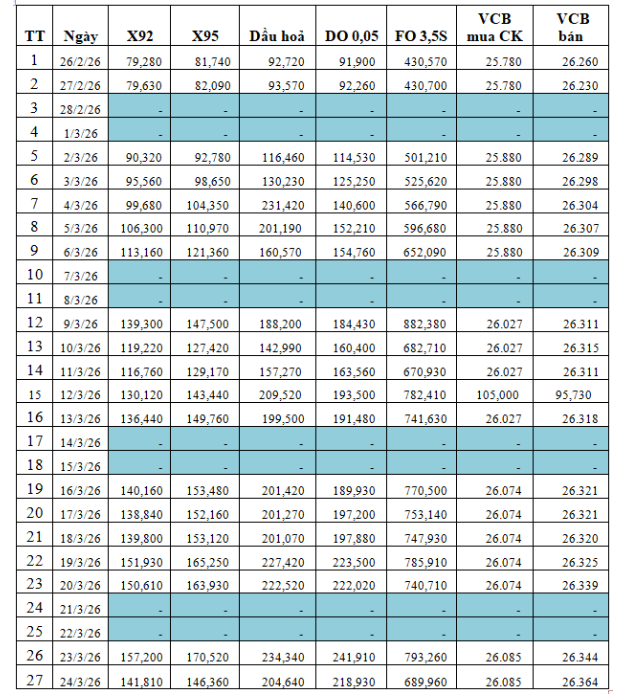 | TT | Ngày | X92 | X95 | Dầu hoả | DO 0,05 | FO 3,5S | VCB mua CK | VCB bán |
|---|---|---|---|---|---|---|---|---|
| 1 | 26/2/26 | 79,280 | 81,740 | 92,720 | 91,900 | 430,570 | 25.780 | 26.260 |
| 2 | 27/2/26 | 79,630 | 82,090 | 93,570 | 92,260 | 430,700 | 25.780 | 26.230 |
| 3 | 28/2/26 | - | - | - | - | - | - | - |
| 4 | 1/3/26 | - | - | - | - | - | - | - |
| 5 | 2/3/26 | 90,320 | 92,780 | 116,460 | 114,530 | 501,210 | 25.880 | 26.289 |
| 6 | 3/3/26 | 95,560 | 98,650 | 130,230 | 125,250 | 525,620 | 25.880 | 26.298 |
| 7 | 4/3/26 | 99,680 | 104,350 | 231,420 | 140,600 | 566,790 | 25.880 | 26.304 |
| 8 | 5/3/26 | 106,300 | 110,970 | 201,190 | 152,210 | 596,680 | 25.880 | 26.307 |
| 9 | 6/3/26 | 113,160 | 121,360 | 160,570 | 154,760 | 652,090 | 25.880 | 26.309 |
| 10 | 7/3/26 | - | - | - | - | - | - | - |
| 11 | 8/3/26 | - | - | - | - | - | - | - |
| 12 | 9/3/26 | 139,300 | 147,500 | 188,200 | 184,430 | 882,380 | 26.027 | 26.311 |
| 13 | 10/3/26 | 119,220 | 127,420 | 142,990 | 160,400 | 682,710 | 26.027 | 26.315 |
| 14 | 11/3/26 | 116,760 | 129,170 | 157,270 | 163,560 | 670,930 | 26.027 | 26.311 |
| 15 | 12/3/26 | 130,120 | 143,440 | 209,520 | 193,500 | 782,410 | 105,000 | 95,730 |
| 16 | 13/3/26 | 136,440 | 149,760 | 199,500 | 191,480 | 741,630 | 26.027 | 26.318 |
| 17 | 14/3/26 | - | - | - | - | - | - | - |
| 18 | 15/3/26 | - | - | - | - | - | - | - |
| 19 | 16/3/26 | 140,160 | 153,480 | 201,420 | 189,930 | 770,500 | 26.074 | 26.321 |
| 20 | 17/3/26 | 138,840 | 152,160 | 201,270 | 197,200 | 753,140 | 26.074 | 26.321 |
| 21 | 18/3/26 | 139,800 | 153,120 | 201,070 | 197,880 | 747,930 | 26.074 | 26.320 |
| 22 | 19/3/26 | 151,930 | 165,250 | 227,420 | 223,500 | 785,910 | 26.074 | 26.325 |
| 23 | 20/3/26 | 150,610 | 163,930 | 222,520 | 222,020 | 740,710 | 26.074 | 26.339 |
| 24 | 21/3/26 | - | - | - | - | - | - | - |
| 25 | 22/3/26 | - | - | - | - | - | - | - |
| 26 | 23/3/26 | 157,200 | 170,520 | 234,340 | 241,910 | 793,260 | 26.085 | 26.344 |
| 27 | 24/3/26 | 141,810 | 146,360 | 204,640 | 218,930 | 689,960 | 26.085 | 26.364 |